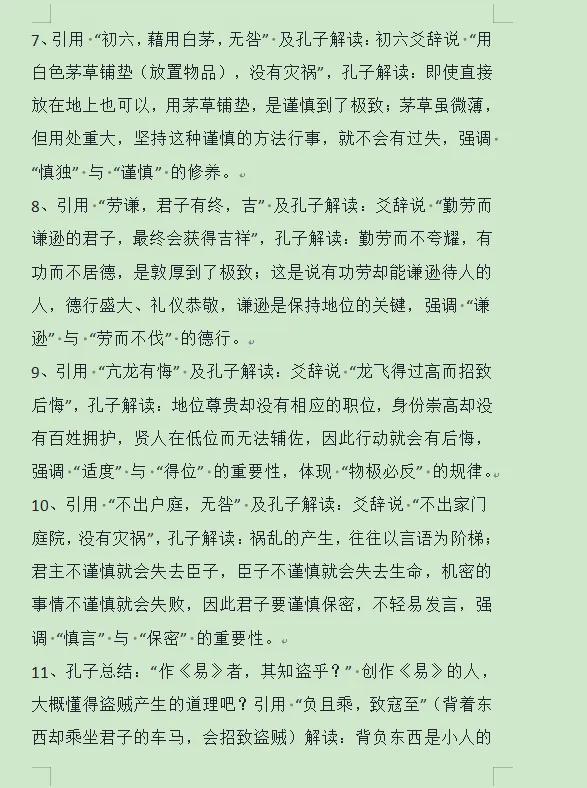 7、引用“初六，藉用白茅，无咎”及孔子解读：初六爻辞说“用白色茅草铺垫（放置物品），没有灾祸”，孔子解读：即使直接放在地上也可以，用茅草铺垫，是谨慎到了极致；茅草虽微薄，但用处重大，坚持这种谨慎的方法行事，就不会有过失，强调“慎独”与“谨慎”的修养。

8、引用“劳谦，君子有终，吉”及孔子解读：爻辞说“勤劳而谦逊的君子，最终会获得吉祥”，孔子解读：勤劳而不夸耀，有功而不居德，是敦厚到了极致；这是说有功劳却能谦逊待人的人，德行盛大、礼仪恭敬，谦逊是保持地位的关键，强调“谦逊”与“劳而不伐”的德行。

9、引用“亢龙有悔”及孔子解读：爻辞说“龙飞得过高而招致后悔”，孔子解读：地位尊贵却没有相应的职位，身份崇高却没有百姓拥护，贤人在低位而无法辅佐，因此行动就会有后悔，强调“适度”与“得位”的重要性，体现“物极必反”的规律。

10、引用“不出户庭，无咎”及孔子解读：爻辞说“不出家门庭院，没有灾祸”，孔子解读：祸乱的产生，往往以言语为阶梯；君主不谨慎就会失去臣子，臣子不谨慎就会失去生命，机密的事情不谨慎就会失败，因此君子要谨慎保密，不轻易发言，强调“慎言”与“保密”的重要性。

11、孔子总结：“作《易》者，其知盗乎？”创作《易》的人，大概懂得盗贼产生的道理吧？引用“负且乘，致寇至”（背着东西却乘坐君子的车马，会招致盗贼）解读：背负东西是小人的